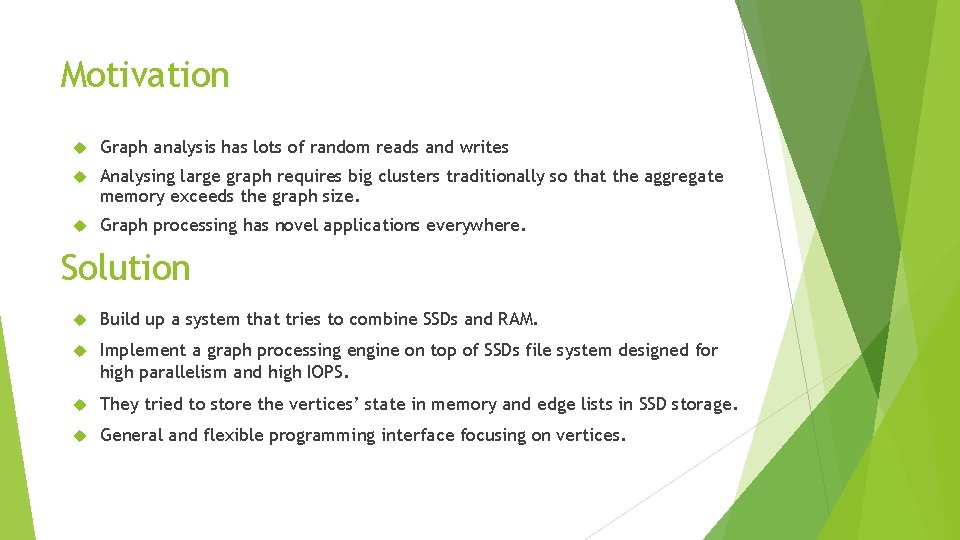 Motivation

Graph analysis has lots of random reads and writes

Analysing large graph requires big clusters traditionally so that the aggregate memory exceeds the graph size.

Graph processing has novel applications everywhere.

Solution

Build up a system that tries to combine SSDs and RAM.

Implement a graph processing engine on top of SSDs file system designed for high parallelism and high IOPS.

They tried to store the vertices' state in memory and edge lists in SSD storage.

General and flexible programming interface focusing on vertices.